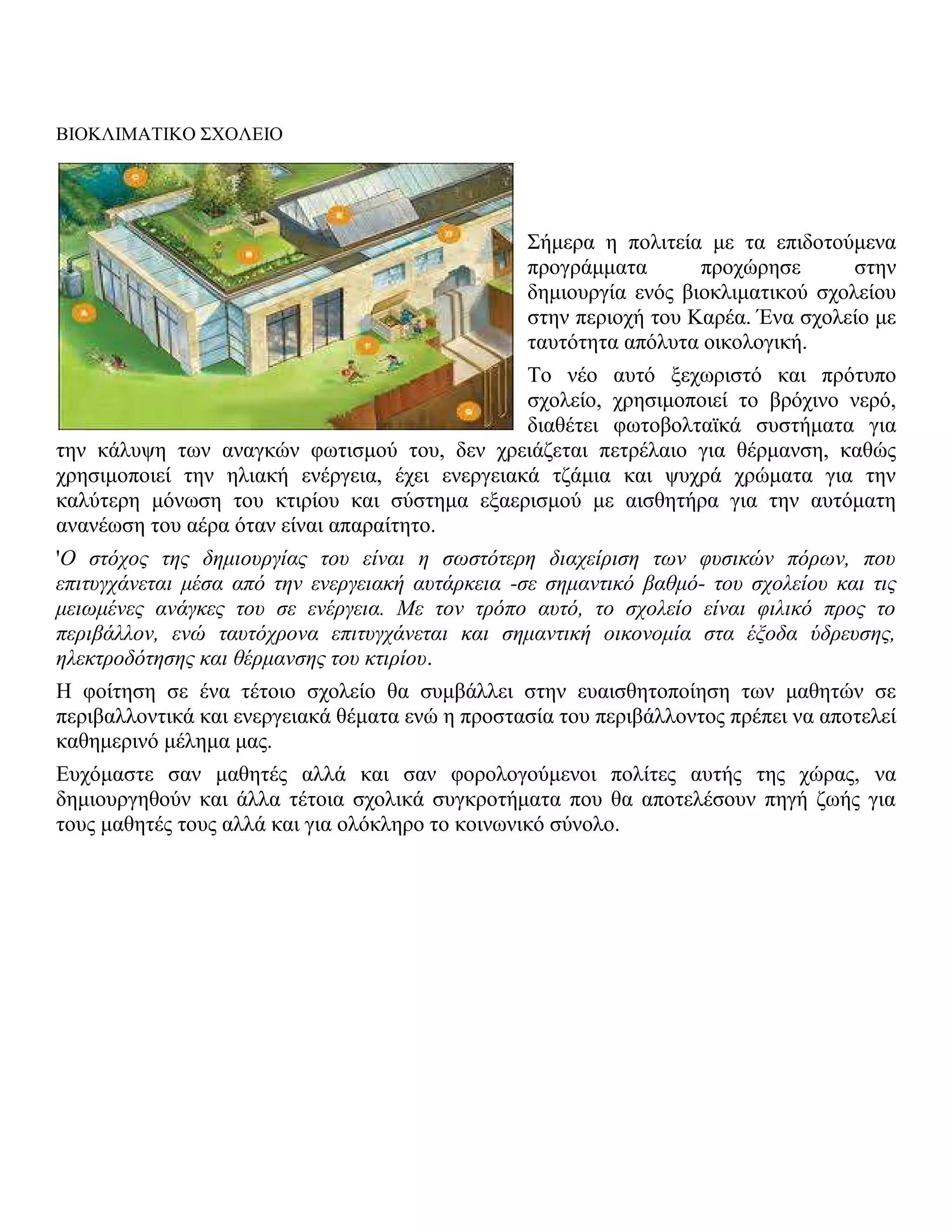 ΒΙΟΚΛΙΜΑΤΙΚΟ ΣΧΟΛΕΙΟ

Σήμερα η πολιτεία με τα επιδοτούμενα προγράμματα προχώρησε στην δημιουργία ενός βιοκλιματικού σχολείου στην περιοχή του Καρέα. Ένα σχολείο με ταυτότητα απόλυτα οικολογική.

Το νέο αυτό ξεχωριστό και πρότυπο σχολείο, χρησιμοποιεί το βρόχινο νερό, διαθέτει φωτοβολταϊκά συστήματα για την κάλυψη των αναγκών φωτισμού του, δεν χρειάζεται πετρέλαιο για θέρμανση, καθώς χρησιμοποιεί την ηλιακή ενέργεια, έχει ενεργειακά τζάμια και ψυχρά χρώματα για την καλύτερη μόνωση του κτιρίου και σύστημα εξαερισμού με αισθητήρα για την αυτόματη ανανέωση του αέρα όταν είναι απαραίτητο.

'Ο στόχος της δημιουργίας του είναι η σωστότερη διαχείριση των φυσικών πόρων, που επιτυγχάνεται μέσα από την ενεργειακή αυτάρκεια -σε σημαντικό βαθμό- του σχολείου και τις μειωμένες ανάγκες του σε ενέργεια. Με τον τρόπο αυτό, το σχολείο είναι φιλικό προς το περιβάλλον, ενώ ταυτόχρονα επιτυγχάνεται και σημαντική οικονομία στα έξοδα ύδρευσης, ηλεκτροδότησης και θέρμανσης του κτιρίου.

Η φοίτηση σε ένα τέτοιο σχολείο θα συμβάλλει στην ευαισθητοποίηση των μαθητών σε περιβαλλοντικά και ενεργειακά θέματα ενώ η προστασία του περιβάλλοντος πρέπει να αποτελεί καθημερινό μέλημα μας.

Ευχόμαστε σαν μαθητές αλλά και σαν φορολογούμενοι πολίτες αυτής της χώρας, να δημιουργηθούν και άλλα τέτοια σχολικά συγκροτήματα που θα αποτελέσουν πηγή ζωής για τους μαθητές τους αλλά και για ολόκληρο το κοινωνικό σύνολο.